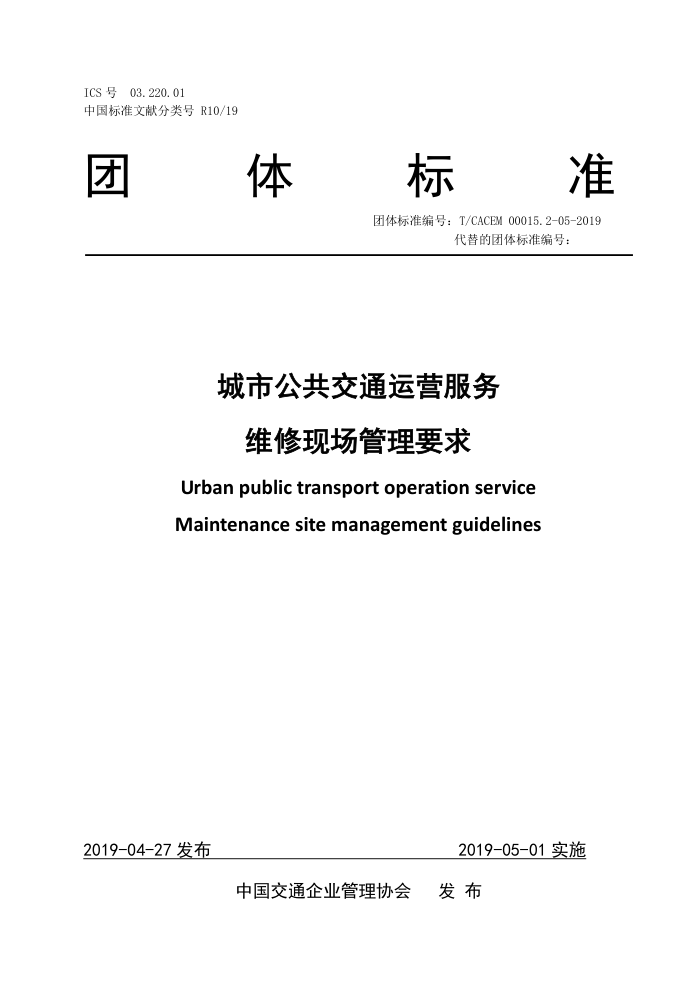 ICS 号 03.220.01
中国标准文献分类号 R10/19

团 体 标 准

团体标准编号：T/CACEM 00015.2-05-2019
代替的团体标准编号：

城市公共交通运营服务
维修现场管理要求
Urban public transport operation service
Maintenance site management guidelines

2019-04-27 发布 2019-05-01 实施

中国交通企业管理协会 发 布